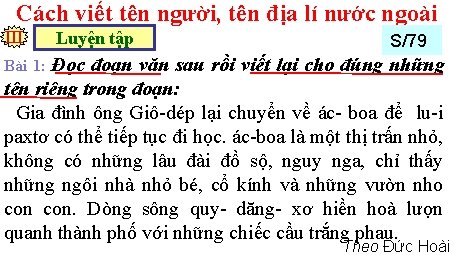 Cách viết tên người, tên địa lí nước ngoài

III Luyện tập

S/79

Bài 1: Đọc đoạn văn sau rồi viết lại cho đúng những tên riêng trong đoạn:

Gia đình ông Giô-dép lại chuyển về ác- boa để lu-i paxtơ có thể tiếp tục đi học. ác-boa là một thị trấn nhỏ, không có những lâu đài đồ sộ, nguy nga, chỉ thấy những ngôi nhà nhỏ bé, cổ kính và những vườn nho con con. Dòng sông quy- dăng- xơ hiền hoà lượn quanh thành phố với những chiếc cầu trắng phau.

Theo Đức Hoài